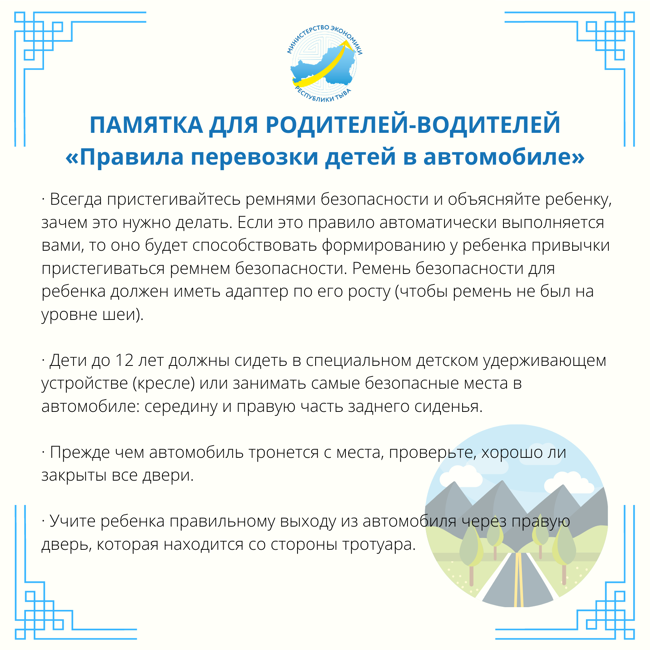 МИНИСТЕРСТВО ЭКОНОМИКИ
РЕСПУБЛИКИ ТЫВА

ПАМЯТКА ДЛЯ РОДИТЕЛЕЙ-ВОДИТЕЛЕЙ
«Правила перевозки детей в автомобиле»

· Всегда пристегивайтесь ремнями безопасности и объясняйте ребенку, зачем это нужно делать. Если это правило автоматически выполняется вами, то оно будет способствовать формированию у ребенка привычки пристегиваться ремнем безопасности. Ремень безопасности для ребенка должен иметь адаптер по его росту (чтобы ремень не был на уровне шеи).

· Дети до 12 лет должны сидеть в специальном детском удерживающем устройстве (кресле) или занимать самые безопасные места в автомобиле: середину и правую часть заднего сиденья.

· Прежде чем автомобиль тронется с места, проверьте, хорошо ли закрыты все двери.

· Учите ребенка правильному выходу из автомобиля через правую дверь, которая находится со стороны тротуара.